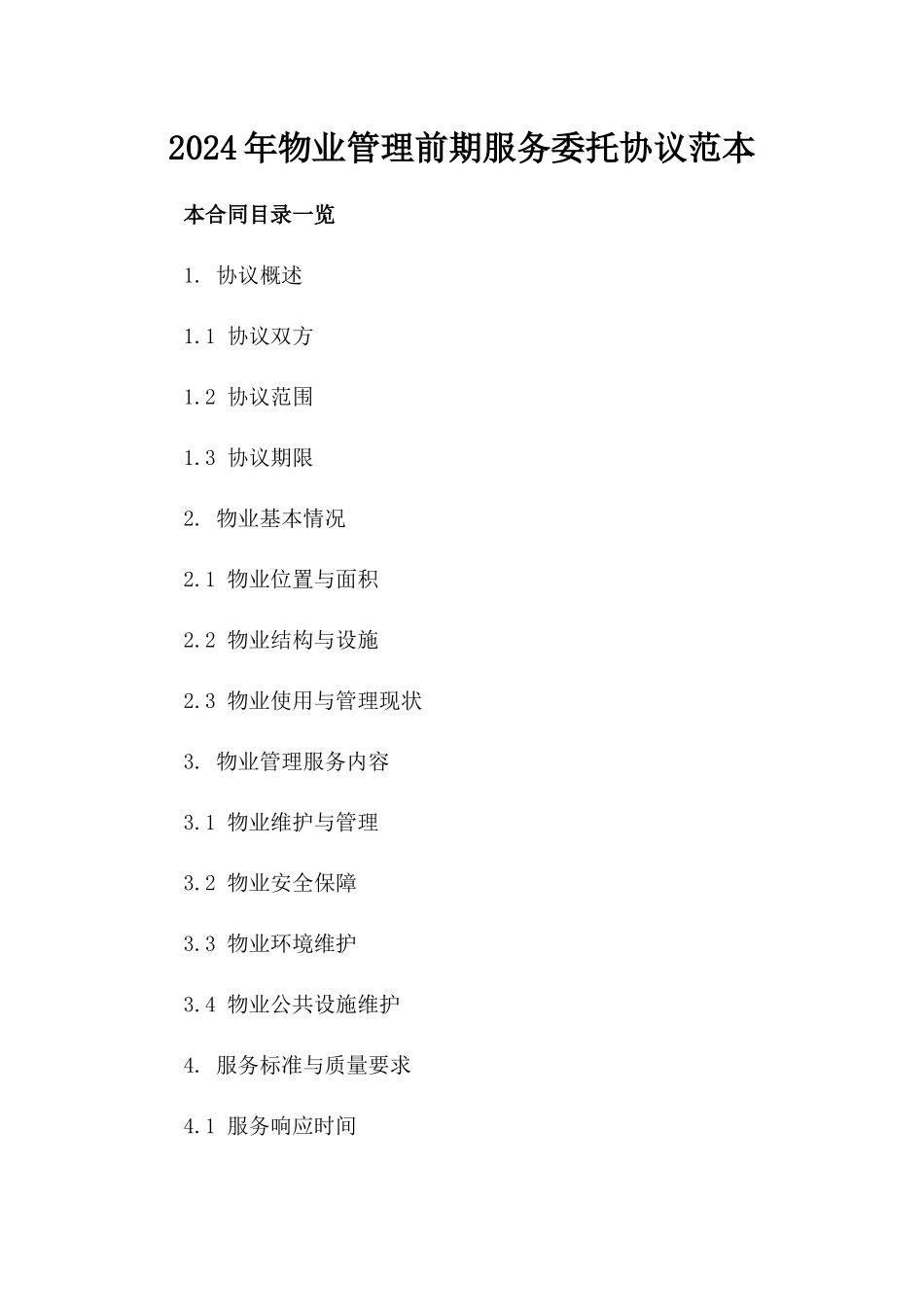 2024年物业管理前期服务委托协议范本

本合同目录一览

1. 协议概述

1.1 协议双方

1.2 协议范围

1.3 协议期限

2. 物业基本情况

2.1 物业位置与面积

2.2 物业结构与设施

2.3 物业使用与管理现状

3. 物业管理服务内容

3.1 物业维护与管理

3.2 物业安全保障

3.3 物业环境维护

3.4 物业公共设施维护

4. 服务标准与质量要求

4.1 服务响应时间